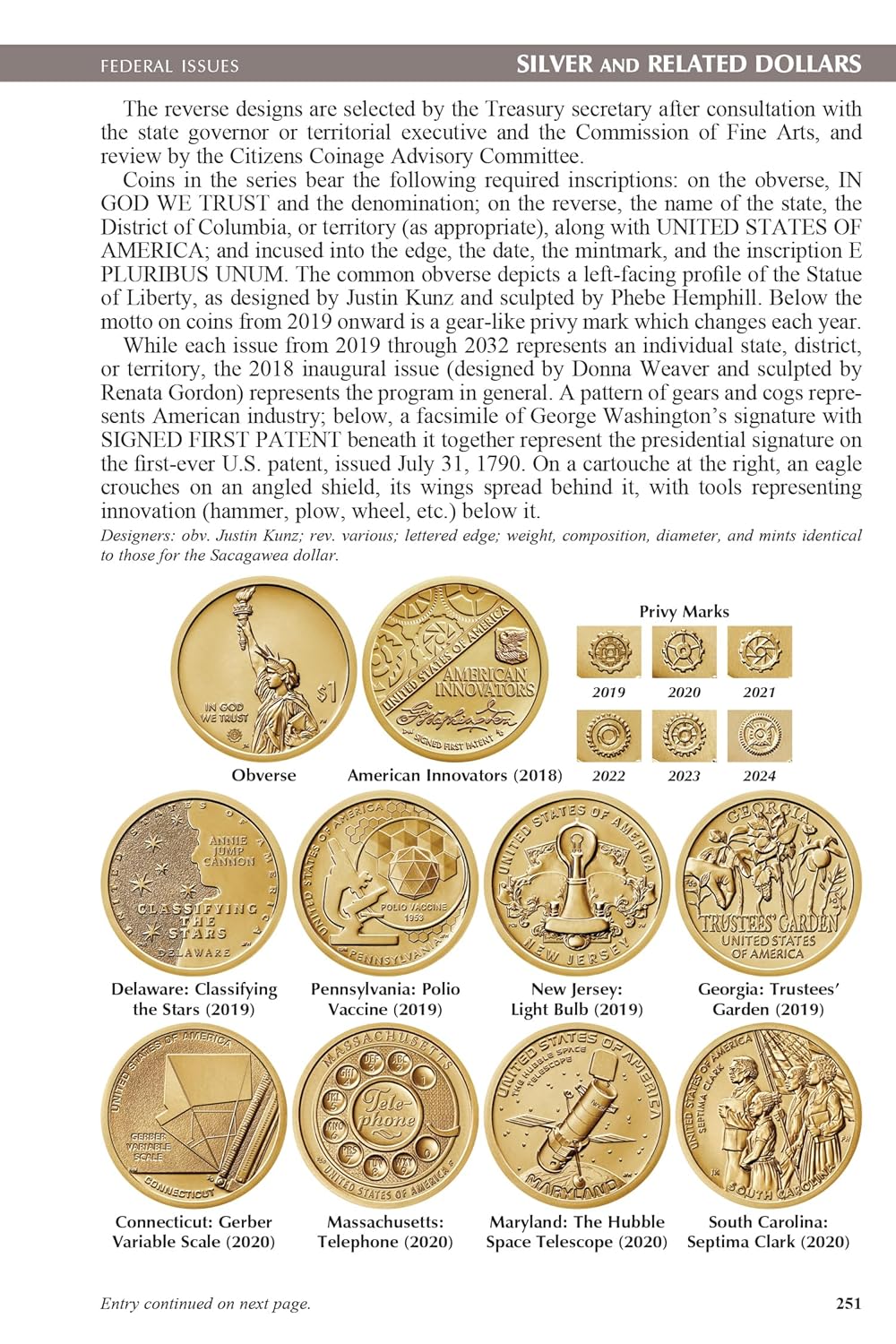 FEDERAL ISSUES SILVER AND RELATED DOLLARS

The reverse designs are selected by the Treasury secretary after consultation with the state governor or territorial executive and the Commission of Fine Arts, and review by the Citizens Coinage Advisory Committee.

Coins in the series bear the following required inscriptions: on the obverse, IN GOD WE TRUST and the denomination; on the reverse, the name of the state, the District of Columbia, or territory (as appropriate), along with UNITED STATES OF AMERICA; and incused into the edge, the date, the mintmark, and the inscription E PLURIBUS UNUM. The common obverse depicts a left-facing profile of the Statue of Liberty, as designed by Justin Kunz and sculpted by Phebe Hemphill. Below the motto on coins from 2019 onward is a gear-like privy mark which changes each year.

While each issue from 2019 through 2032 represents an individual state, district, or territory, the 2018 inaugural issue (designed by Donna Weaver and sculpted by Renata Gordon) represents the program in general. A pattern of gears and cogs represents American industry; below, a facsimile of George Washington's signature with SIGNED FIRST PATENT beneath it together represent the presidential signature on the first-ever U.S. patent, issued July 31, 1790. On a cartouche at the right, an eagle crouches on an angled shield, its wings spread behind it, with tools representing innovation (hammer, plow, wheel, etc.) below it.

Designers: obv. Justin Kunz; rev. various; lettered edge; weight, composition, diameter, and mints identical to those for the Sacagawea dollar.

IN GOD WE TRUST $1

UNITED STATES OF AMERICA AMERICAN INNOVATORS SIGNED FIRST PATENT

Privy Marks

2019 2020 2021

2022 2023 2024

Obverse

American Innovators (2018)

UNITED STATES OF AMERICA ANNIE JUMP CANNON CLASSIFYING THE STARS DELAWARE

UNITED STATES OF AMERICA POLIO VACCINE 1953 PENNSYLVANIA

UNITED STATES OF AMERICA NEW JERSEY

GEORGIA TRUSTEES' GARDEN UNITED STATES OF AMERICA

Delaware: Classifying the Stars (2019)

Pennsylvania: Polio Vaccine (2019)

New Jersey: Light Bulb (2019)

Georgia: Trustees' Garden (2019)

UNITED STATES OF AMERICA GERBER VARIABLE SCALE CONNECTICUT

MASSACHUSETTS Telephone UNITED STATES OF AMERICA

UNITED STATES OF AMERICA THE HUBBLE SPACE TELESCOPE MARYLAND

UNITED STATES OF AMERICA SEPTIMA CLARK SOUTH CAROLINA

Connecticut: Gerber Variable Scale (2020)

Massachusetts: Telephone (2020)

Maryland: The Hubble Space Telescope (2020)

South Carolina: Septima Clark (2020)

Entry continued on next page.

251